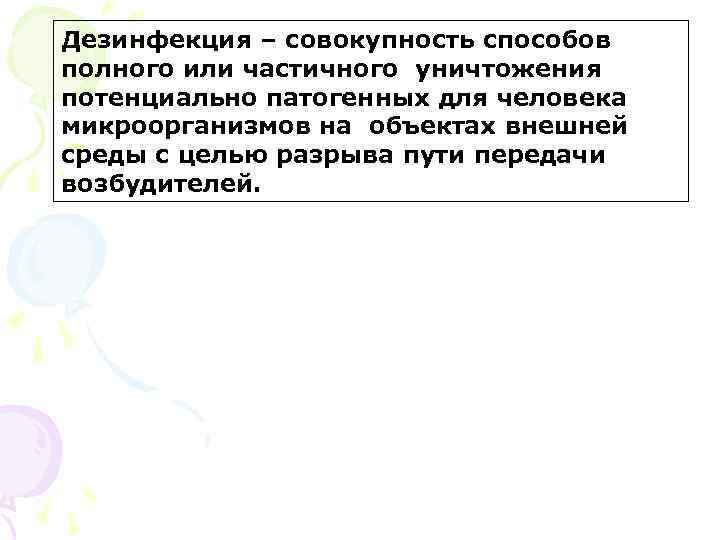 Дезинфекция – совокупность способов полного или частичного уничтожения потенциально патогенных для человека микроорганизмов на объектах внешней среды с целью разрыва пути передачи возбудителей.